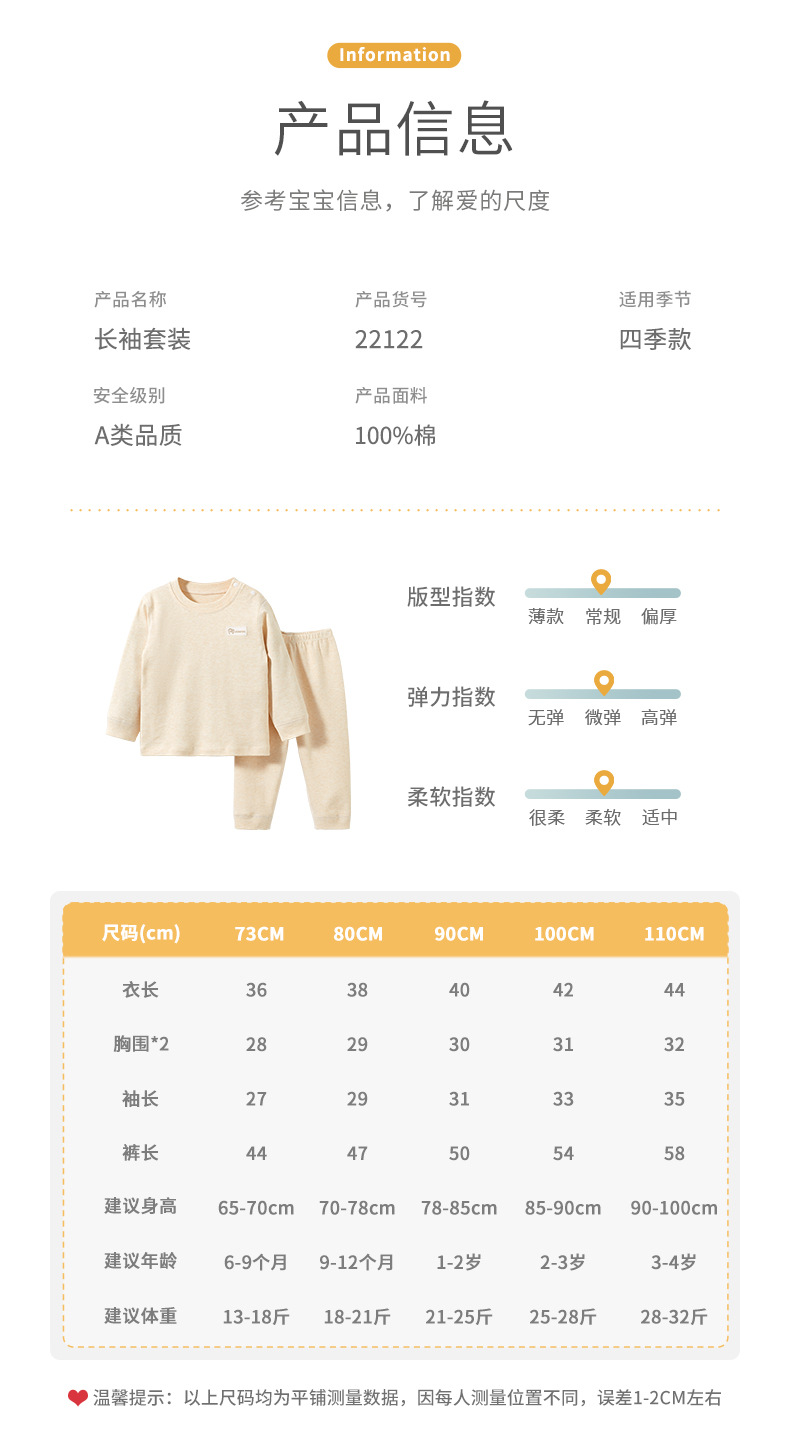 Information

产品信息

参考宝宝信息，了解爱的尺度

产品名称
长袖套装

产品货号
22122

适用季节
四季款

安全级别
A类品质

产品面料
100%棉

版型指数
薄款 常规 偏厚

弹力指数
无弹 微弹 高弹

柔软指数
很柔 柔软 适中

| 尺码(cm) | 73CM | 80CM | 90CM | 100CM | 110CM |
|---|---|---|---|---|---|
| 衣长 | 36 | 38 | 40 | 42 | 44 |
| 胸围*2 | 28 | 29 | 30 | 31 | 32 |
| 袖长 | 27 | 29 | 31 | 33 | 35 |
| 裤长 | 44 | 47 | 50 | 54 | 58 |
| 建议身高 | 65-70cm | 70-78cm | 78-85cm | 85-90cm | 90-100cm |
| 建议年龄 | 6-9个月 | 9-12个月 | 1-2岁 | 2-3岁 | 3-4岁 |
| 建议体重 | 13-18斤 | 18-21斤 | 21-25斤 | 25-28斤 | 28-32斤 |

温馨提示：以上尺码均为平铺测量数据，因每人测量位置不同，误差1-2CM左右